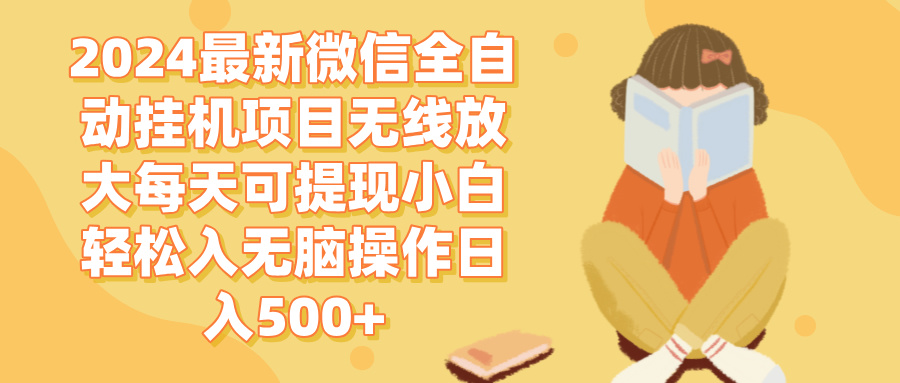 2024最新微信全自动挂机项目无线放大每天可提现小白轻松入无脑操作日入500+